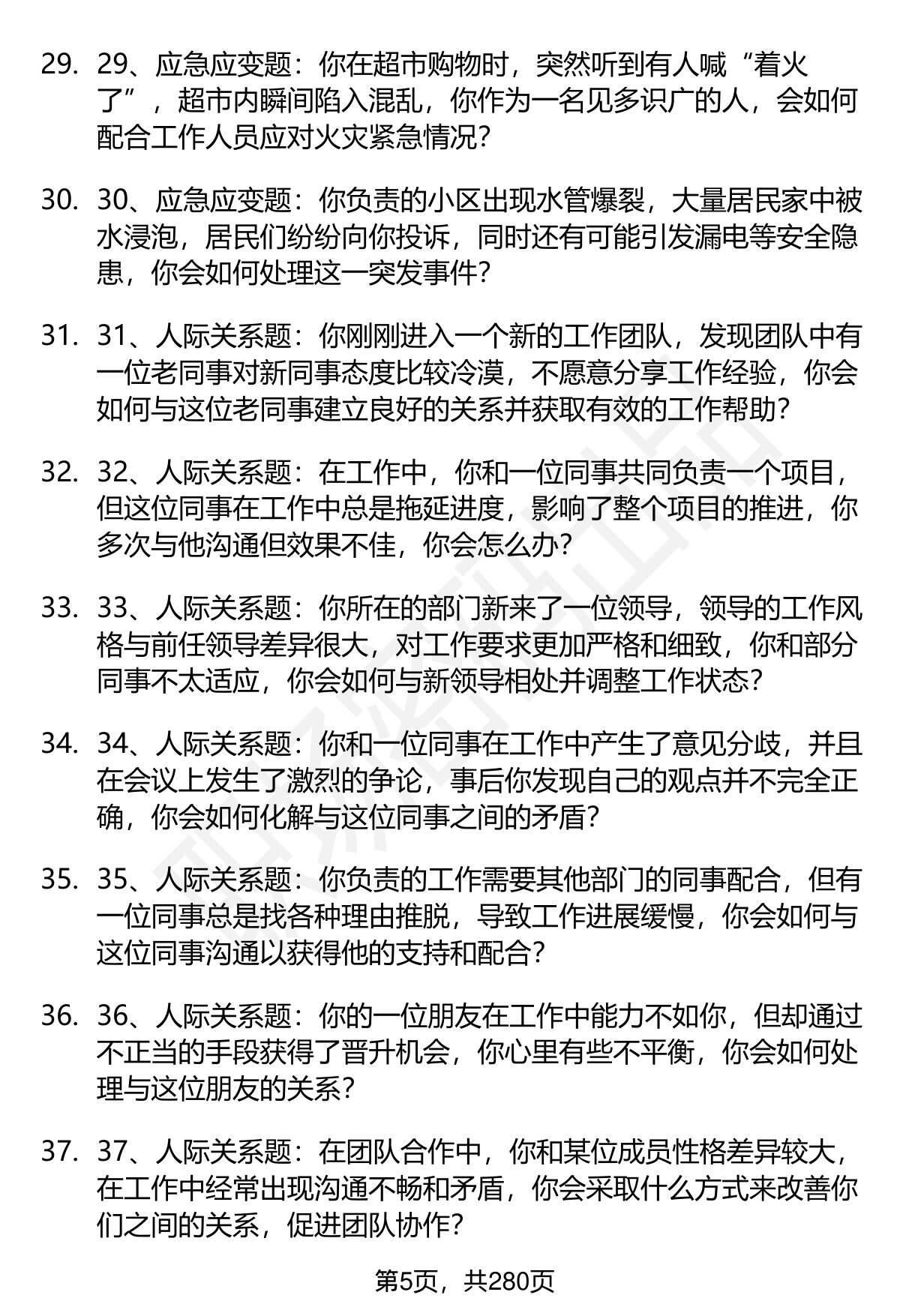 29. 29、应急应变题：你在超市购物时，突然听到有人喊“着火了”，超市内瞬间陷入混乱，你作为一名见多识广的人，会如何配合工作人员应对火灾紧急情况？

30. 30、应急应变题：你负责的小区出现水管爆裂，大量居民家中被水浸泡，居民们纷纷向你投诉，同时还有可能引发漏电等安全隐患，你会如何处理这一突发事件？

31. 31、人际关系题：你刚刚进入一个新的工作团队，发现团队中有一位老同事对新同事态度比较冷漠，不愿意分享工作经验，你会如何与这位老同事建立良好的关系并获取有效的工作帮助？

32. 32、人际关系题：在工作中，你和一位同事共同负责一个项目，但这位同事在工作中总是拖延进度，影响了整个项目的推进，你多次与他沟通但效果不佳，你会怎么办？

33. 33、人际关系题：你所在的部门新来了一位领导，领导的工作风格与前任领导差异很大，对工作要求更加严格和细致，你和部分同事不太适应，你会如何与新领导相处并调整工作状态？

34. 34、人际关系题：你和一位同事在工作中产生了意见分歧，并且在会议上发生了激烈的争论，事后你发现自己的观点并不完全正确，你会如何化解与这位同事之间的矛盾？

35. 35、人际关系题：你负责的工作需要其他部门的同事配合，但有一位同事总是找各种理由推脱，导致工作进展缓慢，你会如何与这位同事沟通以获得他的支持和配合？

36. 36、人际关系题：你的一位朋友在工作中能力不如你，但却通过不正当的手段获得了晋升机会，你心里有些不平衡，你会如何处理与这位朋友的关系？

37. 37、人际关系题：在团队合作中，你和某位成员性格差异较大，在工作中经常出现沟通不畅和矛盾，你会采取什么方式来改善你们之间的关系，促进团队协作？

第5页，共280页